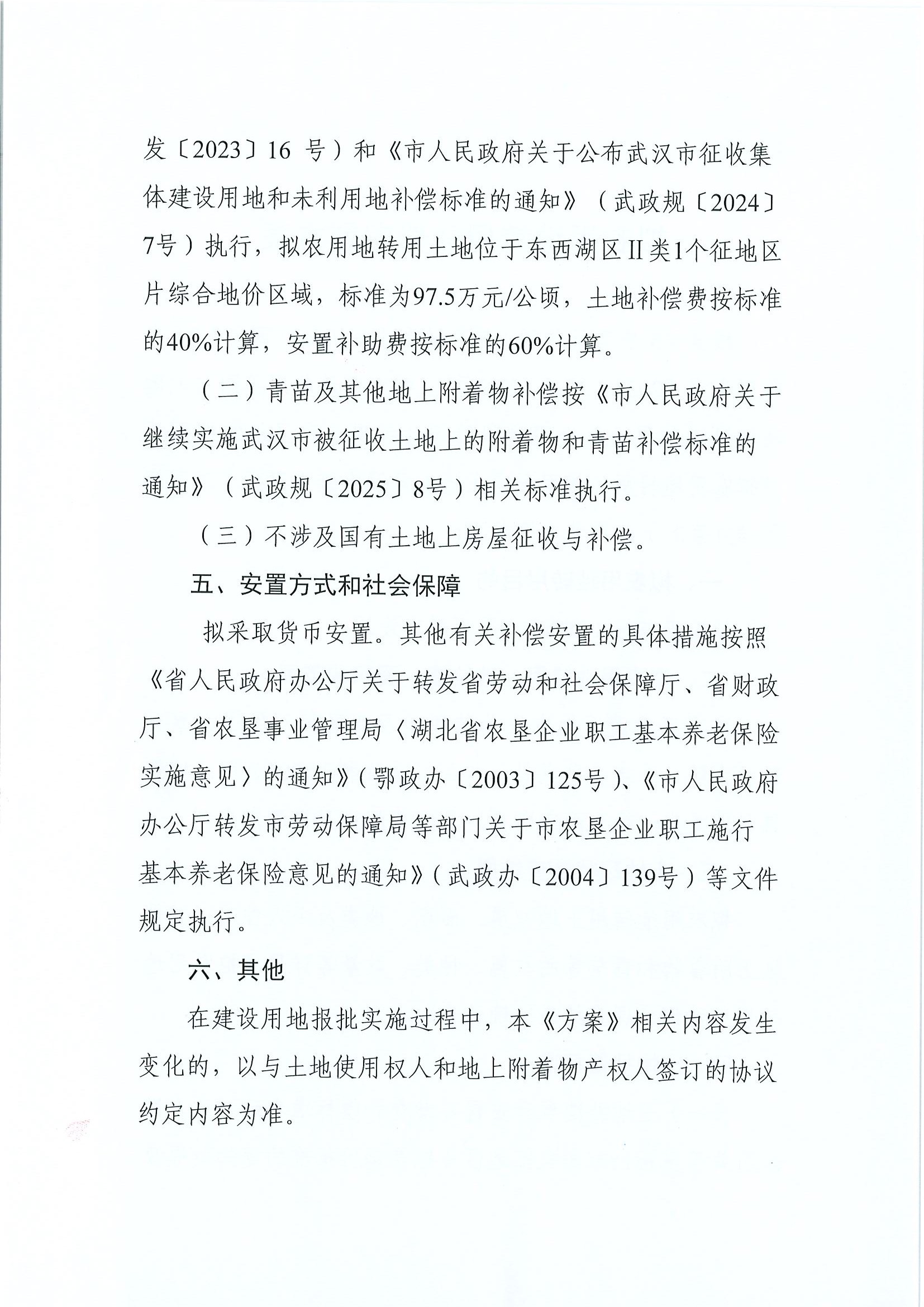 发〔2023〕16号）和《市人民政府关于公布武汉市征收集体建设用地和未利用地补偿标准的通知》（武政规〔2024〕7号）执行，拟农用地转用土地位于东西湖区II类1个征地区片综合地价区域，标准为97.5万元/公顷，土地补偿费按标准的40%计算，安置补助费按标准的60%计算。

（二）青苗及其他地上附着物补偿按《市人民政府关于继续实施武汉市被征收土地上的附着物和青苗补偿标准的通知》（武政规〔2025〕8号）相关标准执行。

（三）不涉及国有土地上房屋征收与补偿。

五、安置方式和社会保障

拟采取货币安置。其他有关补偿安置的具体措施按照《省人民政府办公厅关于转发省劳动和社会保障厅、省财政厅、省农垦事业管理局〈湖北省农垦企业职工基本养老保险实施意见〉的通知》（鄂政办〔2003〕125号）、《市人民政府办公厅转发市劳动保障局等部门关于市农垦企业职工施行基本养老保险意见的通知》（武政办〔2004〕139号）等文件规定执行。

六、其他

在建设用地报批实施过程中，本《方案》相关内容发生变化的，以与土地使用权人和地上附着物产权人签订的协议约定内容为准。